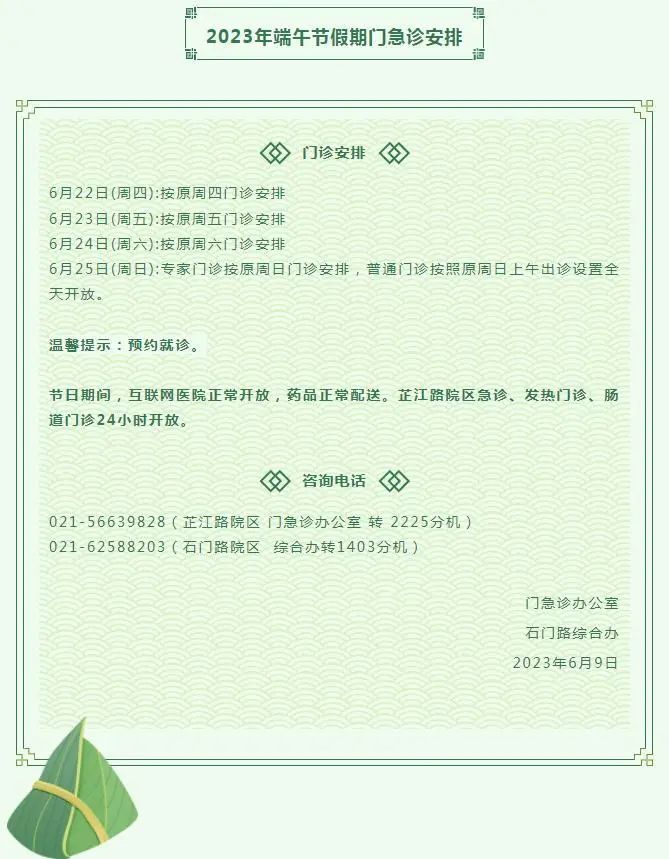 2023年端午节假期门急诊安排

门诊安排

6月22日(周四):按原周四门诊安排

6月23日(周五):按原周五门诊安排

6月24日(周六):按原周六门诊安排

6月25日(周日):专家门诊按原周日门诊安排，普通门诊按照原周日上午出诊设置全天开放。

温馨提示：预约就诊。

节日期间，互联网医院正常开放，药品正常配送。芷江路院区急诊、发热门诊、肠道门诊24小时开放。

咨询电话

021-56639828（芷江路院区 门急诊办公室 转 2225分机）

021-62588203（石门路院区 综合办转1403分机）

门急诊办公室

石门路综合办

2023年6月9日